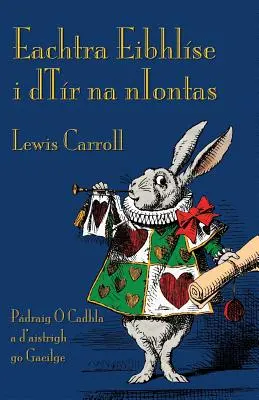 Eachtra Eibhlíse i dTír na nIontas

Lewis Carroll

Pádraig Ó Cadhla a d'aistrigh go Gaeilge